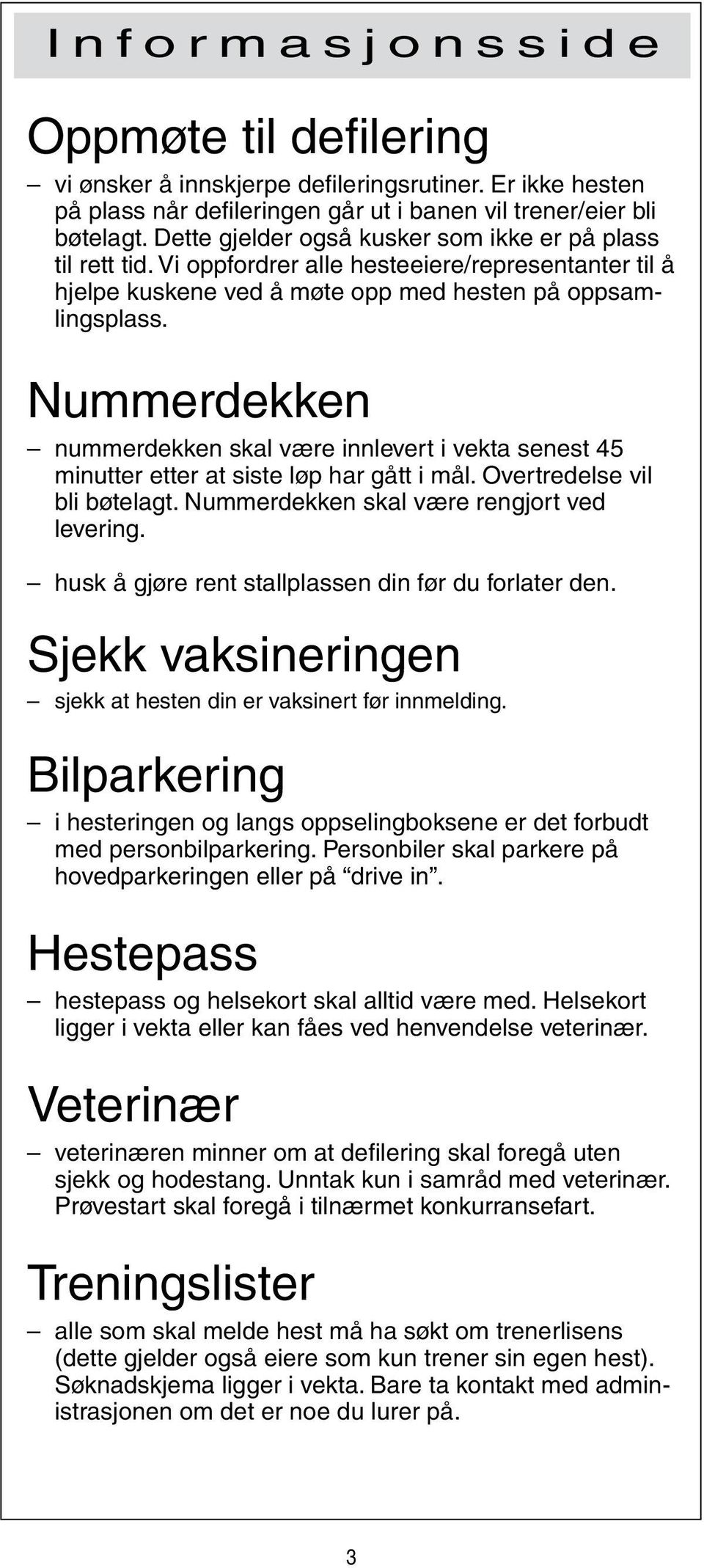 Informasjonsside

Oppmøte til defilering

– vi ønsker å innskjerpe defileringsrutiner. Er ikke hesten på plass når defileringen går ut i banen vil trener/eier bli bøtelagt. Dette gjelder også kusker som ikke er på plass til rett tid. Vi oppfordrer alle hesteeiere/representanter til å hjelpe kuskene ved å møte opp med hesten på oppsamlingsplass.

Nummerdekken

– nummerdekken skal være innlevert i vekta senest 45 minutter etter at siste løp har gått i mål. Overtredelse vil bli bøtelagt. Nummerdekken skal være rengjort ved levering.

– husk å gjøre rent stallplassen din før du forlater den.

Sjekk vaksineringen

– sjekk at hesten din er vaksinert før innmelding.

Bilparkering

– i hesteringen og langs oppselingboksene er det forbudt med personbilparkering. Personbiler skal parkere på hovedparkeringen eller på “drive in”.

Hestepass

– hestepass og helsekort skal alltid være med. Helsekort ligger i vekta eller kan fåes ved henvendelse veterinær.

Veterinær

– veterinæren minner om at defilering skal foregå uten sjekk og hodestang. Unntak kun i samråd med veterinær. Prøvestart skal foregå i tilnærmet konkurransefart.

Treningslister

– alle som skal melde hest må ha søkt om trenerlisens (dette gjelder også eiere som kun trener sin egen hest). Søknadskjema ligger i vekta. Bare ta kontakt med administrasjonen om det er noe du lurer på.

3